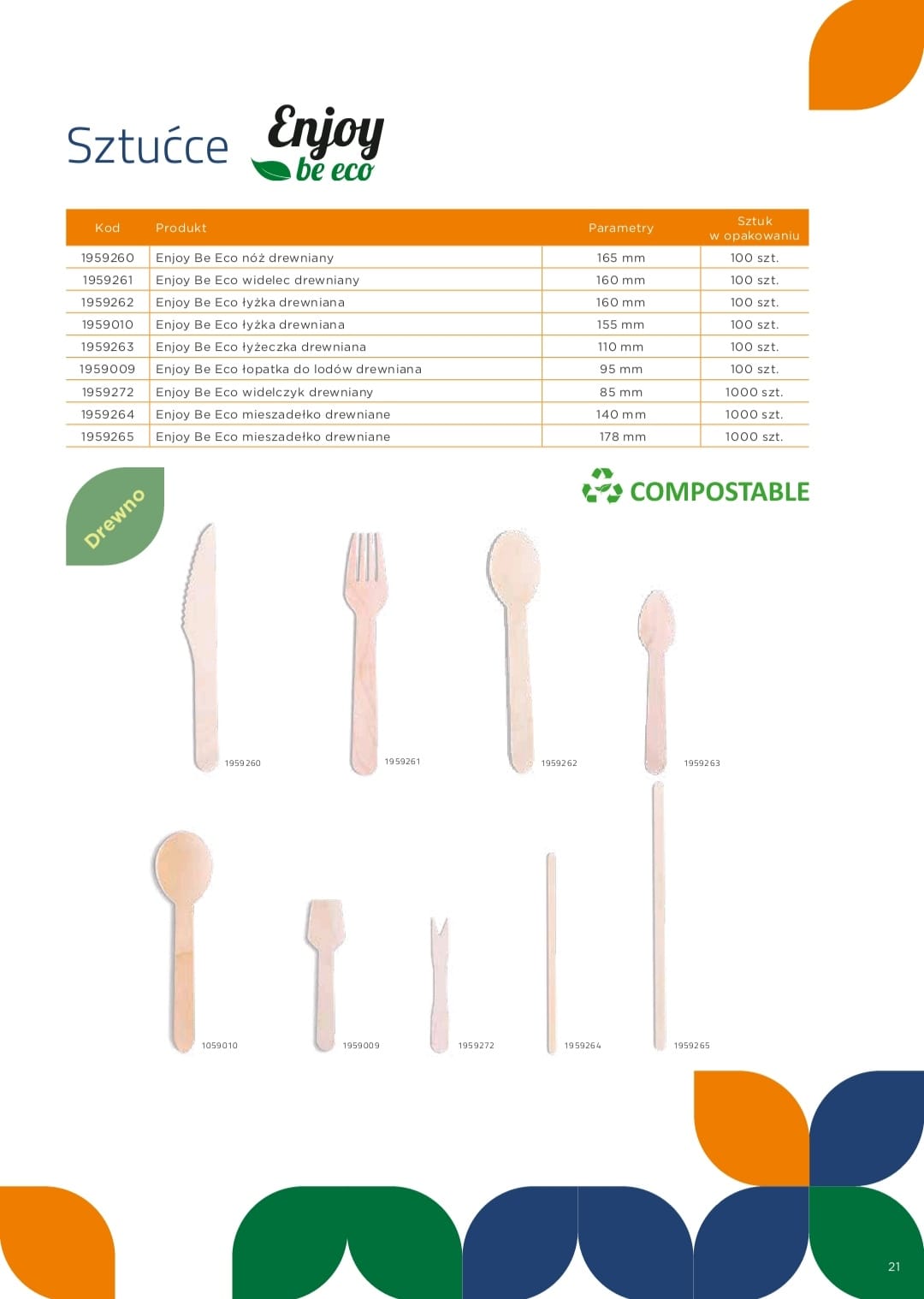 Sztućce Enjoy be eco

| Kod | Produkt | Parametry | Sztuk w opakowaniu |
|---|---|---|---|
| 1959260 | Enjoy Be Eco nóż drewniany | 165 mm | 100 szt. |
| 1959261 | Enjoy Be Eco widelec drewniany | 160 mm | 100 szt. |
| 1959262 | Enjoy Be Eco łyżka drewniana | 160 mm | 100 szt. |
| 1959010 | Enjoy Be Eco łyżka drewniana | 155 mm | 100 szt. |
| 1959263 | Enjoy Be Eco łyżeczka drewniana | 110 mm | 100 szt. |
| 1959009 | Enjoy Be Eco łopatka do lodów drewniana | 95 mm | 100 szt. |
| 1959272 | Enjoy Be Eco widelczyk drewniany | 85 mm | 1000 szt. |
| 1959264 | Enjoy Be Eco mieszadełko drewniane | 140 mm | 1000 szt. |
| 1959265 | Enjoy Be Eco mieszadełko drewniane | 178 mm | 1000 szt. |

Drewno

COMPOSTABLE

1959260
1959261
1959262
1959263

1059010
1959009
1959272
1959264
1959265

21